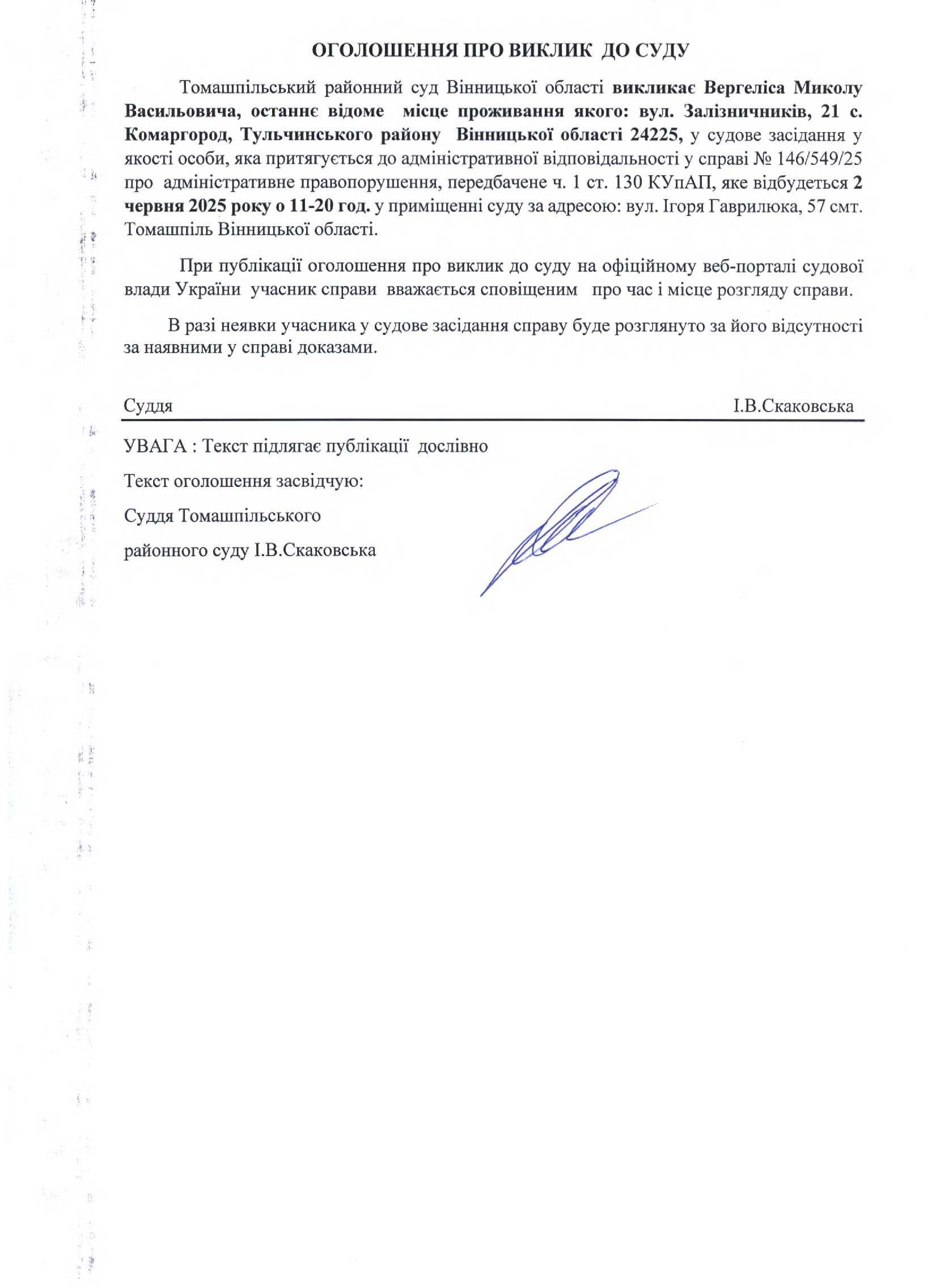 ОГОЛОШЕННЯ ПРО ВИКЛИК ДО СУДУ

Томашпільський районний суд Вінницької області викликає Вергеліса Миколу Васильовича, останнє відоме місце проживання якого: вул. Залізничників, 21 с. Комаргород, Тульчинського району Вінницької області 24225, у судове засідання у якості особи, яка притягується до адміністративної відповідальності у справі № 146/549/25 про адміністративне правопорушення, передбачене ч. 1 ст. 130 КУпАП, яке відбудеться 2 червня 2025 року о 11-20 год. у приміщенні суду за адресою: вул. Ігоря Гаврилюка, 57 смт. Томашпіль Вінницької області.

При публікації оголошення про виклик до суду на офіційному веб-порталі судової влади України учасник справи вважається сповіщеним про час і місце розгляду справи.

В разі неявки учасника у судове засідання справу буде розглянуто за його відсутності за наявними у справі доказами.

Суддя І.В.Скаковська

УВАГА : Текст підлягає публікації дослівно

Текст оголошення засвідчую:

Суддя Томашпільського

районного суду І.В.Скаковська